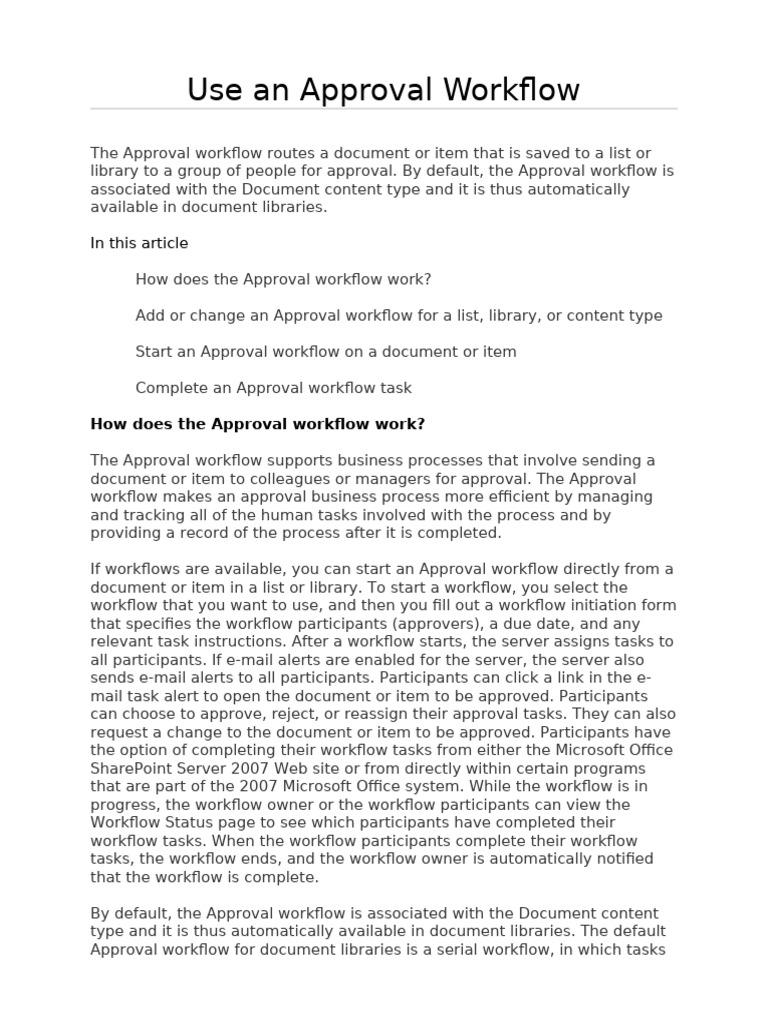 Use an Approval Workflow

The Approval workflow routes a document or item that is saved to a list or library to a group of people for approval. By default, the Approval workflow is associated with the Document content type and it is thus automatically available in document libraries.

In this article

How does the Approval workflow work?

Add or change an Approval workflow for a list, library, or content type

Start an Approval workflow on a document or item

Complete an Approval workflow task

How does the Approval workflow work?

The Approval workflow supports business processes that involve sending a document or item to colleagues or managers for approval. The Approval workflow makes an approval business process more efficient by managing and tracking all of the human tasks involved with the process and by providing a record of the process after it is completed.

If workflows are available, you can start an Approval workflow directly from a document or item in a list or library. To start a workflow, you select the workflow that you want to use, and then you fill out a workflow initiation form that specifies the workflow participants (approvers), a due date, and any relevant task instructions. After a workflow starts, the server assigns tasks to all participants. If e-mail alerts are enabled for the server, the server also sends e-mail alerts to all participants. Participants can click a link in the e-mail task alert to open the document or item to be approved. Participants can choose to approve, reject, or reassign their approval tasks. They can also request a change to the document or item to be approved. Participants have the option of completing their workflow tasks from either the Microsoft Office SharePoint Server 2007 Web site or from directly within certain programs that are part of the 2007 Microsoft Office system. While the workflow is in progress, the workflow owner or the workflow participants can view the Workflow Status page to see which participants have completed their workflow tasks. When the workflow participants complete their workflow tasks, the workflow ends, and the workflow owner is automatically notified that the workflow is complete.

By default, the Approval workflow is associated with the Document content type and it is thus automatically available in document libraries. The default Approval workflow for document libraries is a serial workflow, in which tasks